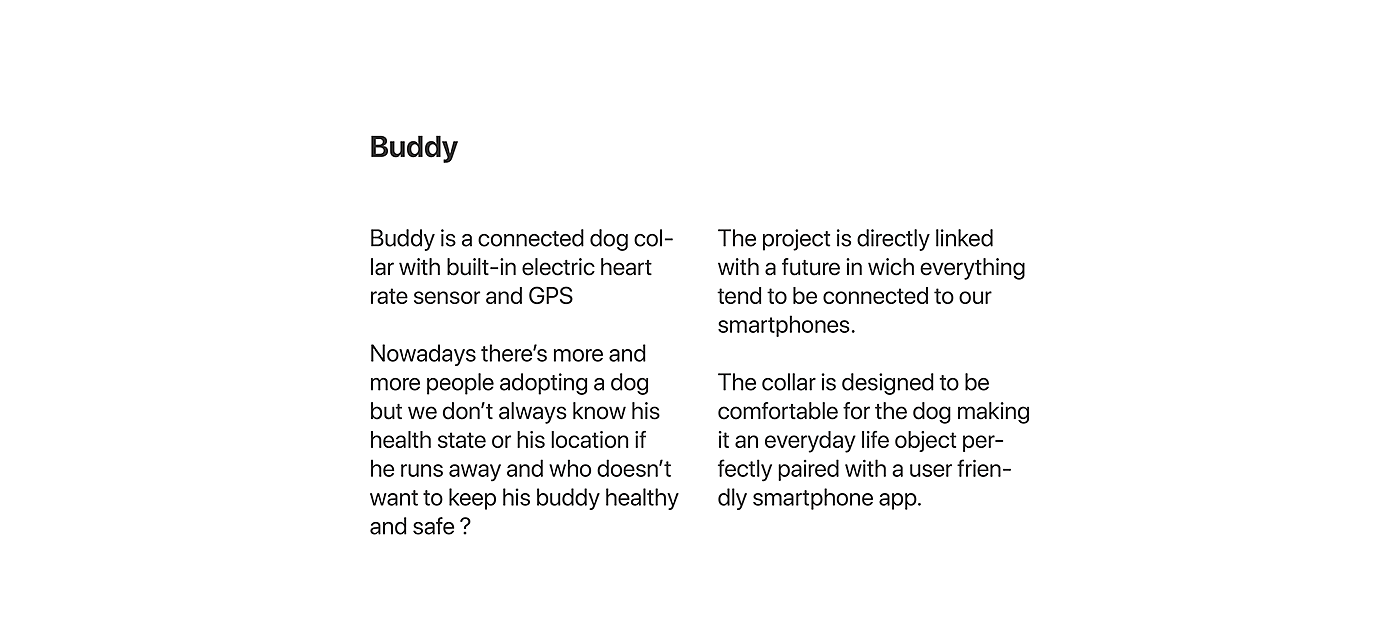 Buddy

Buddy is a connected dog collar with built-in electric heart rate sensor and GPS

Nowadays there's more and more people adopting a dog but we don't always know his health state or his location if he runs away and who doesn't want to keep his buddy healthy and safe ?

The project is directly linked with a future in wich everything tend to be connected to our smartphones.

The collar is designed to be comfortable for the dog making it an everyday life object perfectly paired with a user friendly smartphone app.